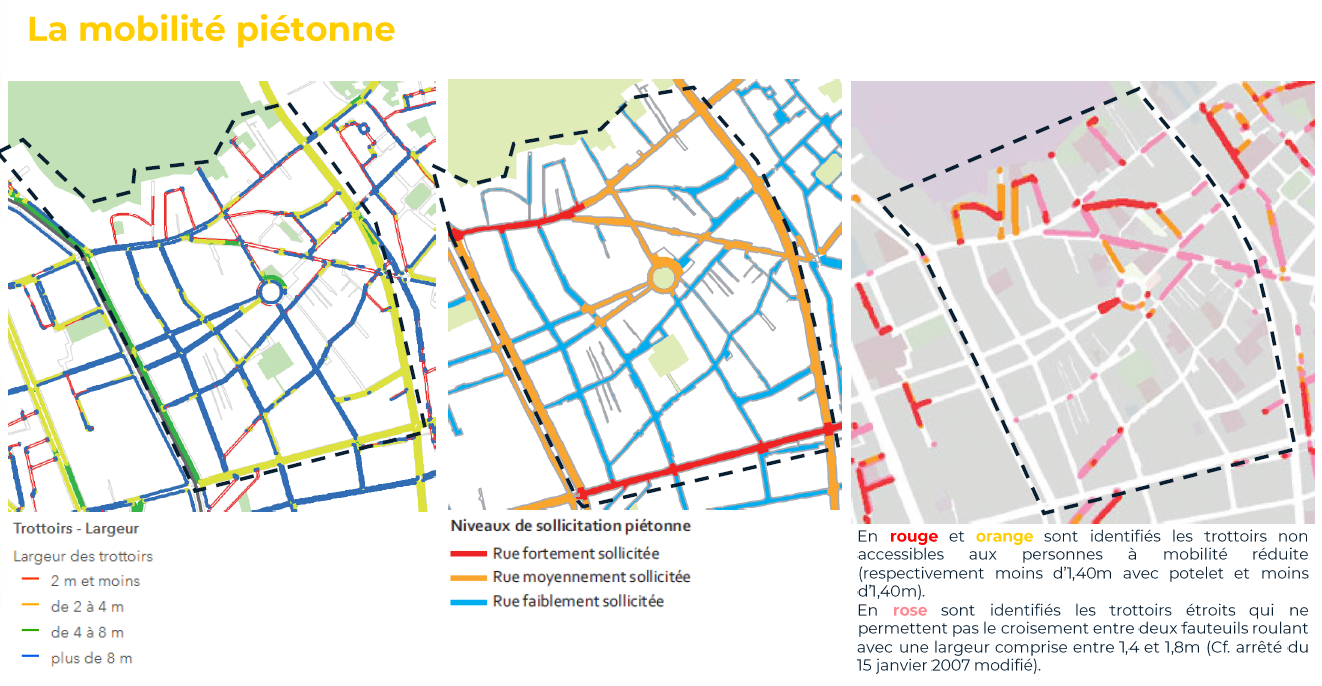 La mobilité piétonne

Trottoirs - Largeur

Largeur des trottoirs

2 m et moins

de 2 à 4 m

de 4 à 8 m

plus de 8 m

Niveaux de sollicitation piétonne

Rue fortement sollicitée

Rue moyennement sollicitée

Rue faiblement sollicitée

En rouge et orange sont identifiés les trottoirs non accessibles aux personnes à mobilité réduite (respectivement moins d'1,40m avec potelet et moins d'1,40m).

En rose sont identifiés les trottoirs étroits qui ne permettent pas le croisement entre deux fauteuils roulant avec une largeur comprise entre 1,4 et 1,8m (Cf. arrêté du 15 janvier 2007 modifié).